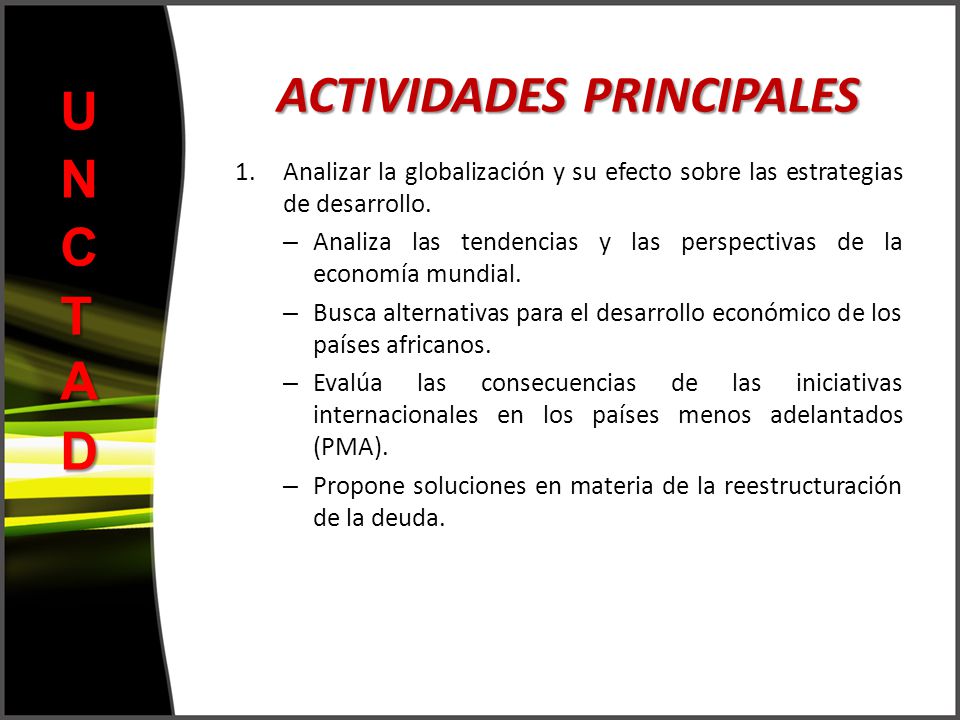 U
N
C
T
A
D

ACTIVIDADES PRINCIPALES

1. Analizar la globalización y su efecto sobre las estrategias de desarrollo.
– Analiza las tendencias y las perspectivas de la economía mundial.
– Busca alternativas para el desarrollo económico de los países africanos.
– Evalúa las consecuencias de las iniciativas internacionales en los países menos adelantados (PMA).
– Propone soluciones en materia de la reestructuración de la deuda.